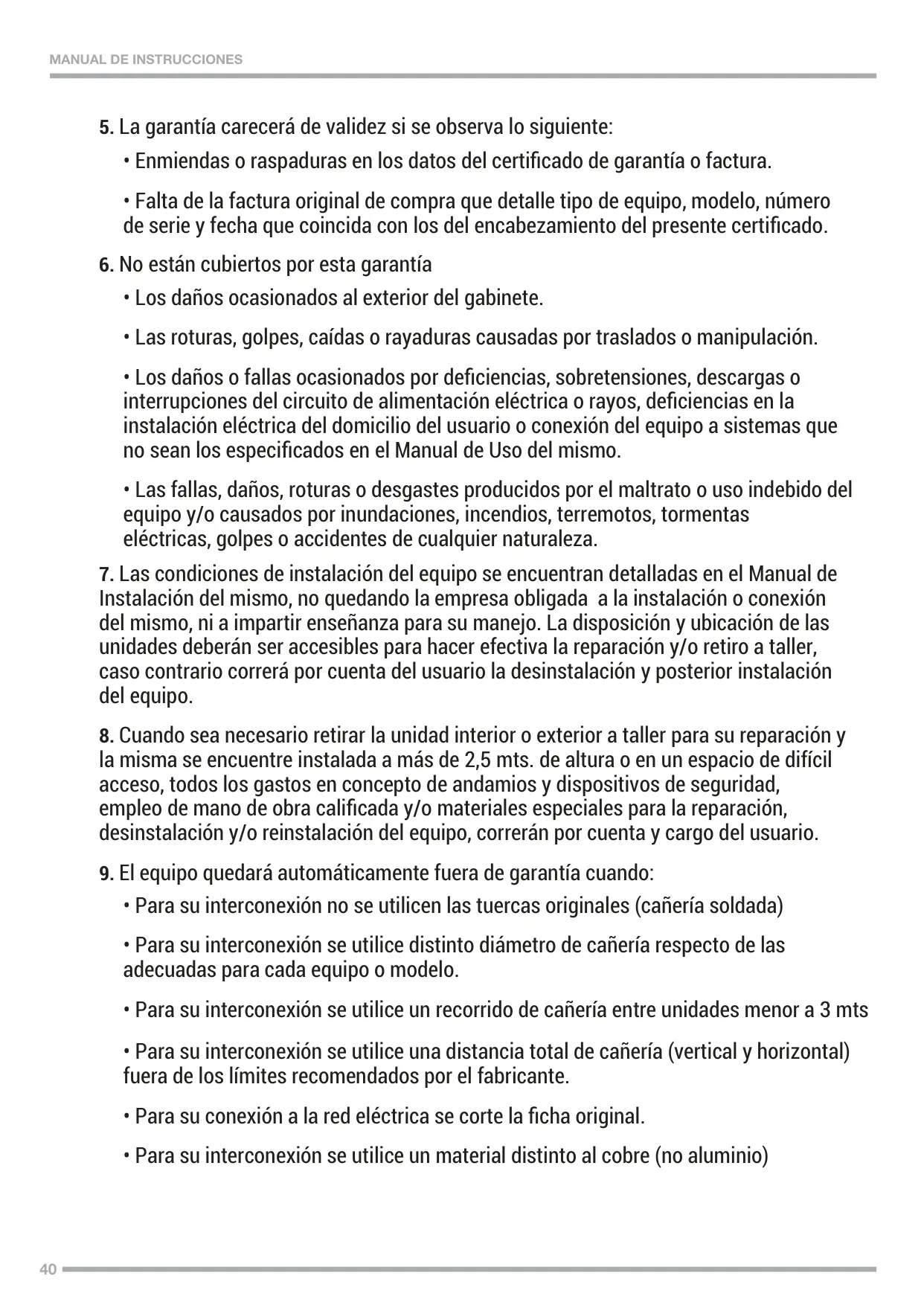 MANUAL DE INSTRUCCIONES

5. La garantía carecerá de validez si se observa lo siguiente:

• Enmiendas o raspaduras en los datos del certificado de garantía o factura.

• Falta de la factura original de compra que detalle tipo de equipo, modelo, número de serie y fecha que coincida con los del encabezamiento del presente certificado.

6. No están cubiertos por esta garantía

• Los daños ocasionados al exterior del gabinete.

• Las roturas, golpes, caídas o rayaduras causadas por traslados o manipulación.

• Los daños o fallas ocasionados por deficiencias, sobretensiones, descargas o interrupciones del circuito de alimentación eléctrica o rayos, deficiencias en la instalación eléctrica del domicilio del usuario o conexión del equipo a sistemas que no sean los especificados en el Manual de Uso del mismo.

• Las fallas, daños, roturas o desgastes producidos por el maltrato o uso indebido del equipo y/o causados por inundaciones, incendios, terremotos, tormentas eléctricas, golpes o accidentes de cualquier naturaleza.

7. Las condiciones de instalación del equipo se encuentran detalladas en el Manual de Instalación del mismo, no quedando la empresa obligada a la instalación o conexión del mismo, ni a impartir enseñanza para su manejo. La disposición y ubicación de las unidades deberán ser accesibles para hacer efectiva la reparación y/o retiro a taller, caso contrario correrá por cuenta del usuario la desinstalación y posterior instalación del equipo.

8. Cuando sea necesario retirar la unidad interior o exterior a taller para su reparación y la misma se encuentre instalada a más de 2,5 mts. de altura o en un espacio de difícil acceso, todos los gastos en concepto de andamios y dispositivos de seguridad, empleo de mano de obra calificada y/o materiales especiales para la reparación, desinstalación y/o reinstalación del equipo, correrán por cuenta y cargo del usuario.

9. El equipo quedará automáticamente fuera de garantía cuando:

• Para su interconexión no se utilicen las tuercas originales (cañería soldada)

• Para su interconexión se utilice distinto diámetro de cañería respecto de las adecuadas para cada equipo o modelo.

• Para su interconexión se utilice un recorrido de cañería entre unidades menor a 3 mts

• Para su interconexión se utilice una distancia total de cañería (vertical y horizontal) fuera de los límites recomendados por el fabricante.

• Para su conexión a la red eléctrica se corte la ficha original.

• Para su interconexión se utilice un material distinto al cobre (no aluminio)

40